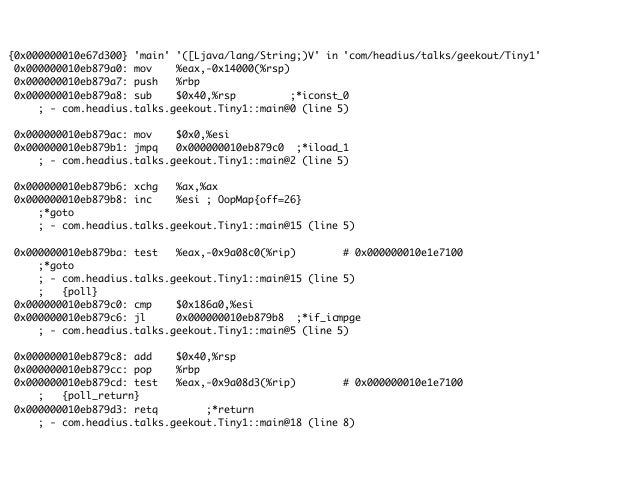 {0x000000010e67d300} 'main' '([Ljava/lang/String;)V' in 'com/headius/talks/geekout/Tiny1'
0x000000010eb879a0: mov    %eax,-0x14000(%rsp)
0x000000010eb879a7: push   %rbp
0x000000010eb879a8: sub    $0x40,%rsp         ;*iconst_0
    ; - com.headius.talks.geekout.Tiny1::main@0 (line 5)

0x000000010eb879ac: mov    $0x0,%esi
0x000000010eb879b1: jmpq   0x000000010eb879c0  ;*iload_1
    ; - com.headius.talks.geekout.Tiny1::main@2 (line 5)

0x000000010eb879b6: xchg   %ax,%ax
0x000000010eb879b8: inc    %esi ; OopMap{off=26}
    ;*goto
    ; - com.headius.talks.geekout.Tiny1::main@15 (line 5)

0x000000010eb879ba: test   %eax,-0x9a08c0(%rip)        # 0x000000010e1e7100
    ;*goto
    ; - com.headius.talks.geekout.Tiny1::main@15 (line 5)
    ;   {poll}
0x000000010eb879c0: cmp    $0x186a0,%esi
0x000000010eb879c6: jl     0x000000010eb879b8  ;*if_icmpge
    ; - com.headius.talks.geekout.Tiny1::main@5 (line 5)

0x000000010eb879c8: add    $0x40,%rsp
0x000000010eb879cc: pop    %rbp
0x000000010eb879cd: test   %eax,-0x9a08d3(%rip)        # 0x000000010e1e7100
    ;   {poll_return}
0x000000010eb879d3: retq        ;*return
    ; - com.headius.talks.geekout.Tiny1::main@18 (line 8)